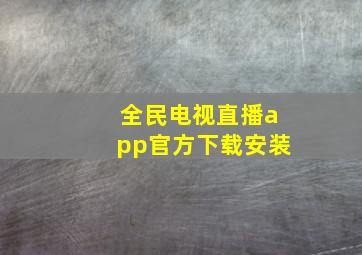 全民电视直播app官方下载安装